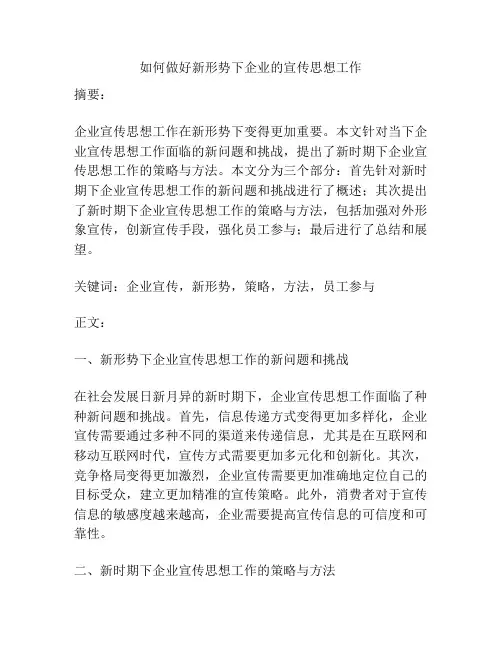 如何做好新形势下企业的宣传思想工作

摘要：

企业宣传思想工作在新形势下变得更加重要。本文针对当下企业宣传思想工作面临的新问题和挑战，提出了新时期下企业宣传思想工作的策略与方法。本文分为三个部分：首先针对新时期下企业宣传思想工作的新问题和挑战进行了概述；其次提出了新时期下企业宣传思想工作的策略与方法，包括加强对外形象宣传，创新宣传手段，强化员工参与；最后进行了总结和展望。

关键词：企业宣传，新形势，策略，方法，员工参与

正文：

一、新形势下企业宣传思想工作的新问题和挑战

在社会发展日新月异的新时期下，企业宣传思想工作面临了种种新问题和挑战。首先，信息传递方式变得更加多样化，企业宣传需要通过多种不同的渠道来传递信息，尤其是在互联网和移动互联网时代，宣传方式需要更加多元化和创新化。其次，竞争格局变得更加激烈，企业宣传需要更加准确地定位自己的目标受众，建立更加精准的宣传策略。此外，消费者对于宣传信息的敏感度越来越高，企业需要提高宣传信息的可信度和可靠性。

二、新时期下企业宣传思想工作的策略与方法